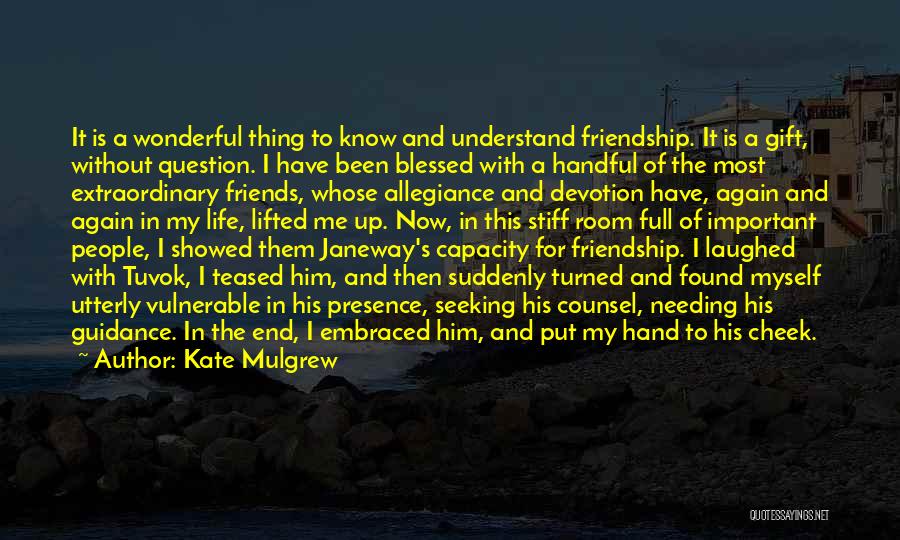 It is a wonderful thing to know and understand friendship. It is a gift, without question. I have been blessed with a handful of the most extraordinary friends, whose allegiance and devotion have, again and again in my life, lifted me up. Now, in this stiff room full of important people, I showed them Janeway's capacity for friendship. I laughed with Tuvok, I teased him, and then suddenly turned and found myself utterly vulnerable in his presence, seeking his counsel, needing his guidance. In the end, I embraced him, and put my hand to his cheek.

~ Author: Kate Mulgrew

QUOTESSAYINGS.NET